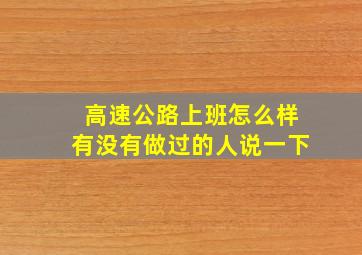 高速公路上班怎么样
有没有做过的人说一下